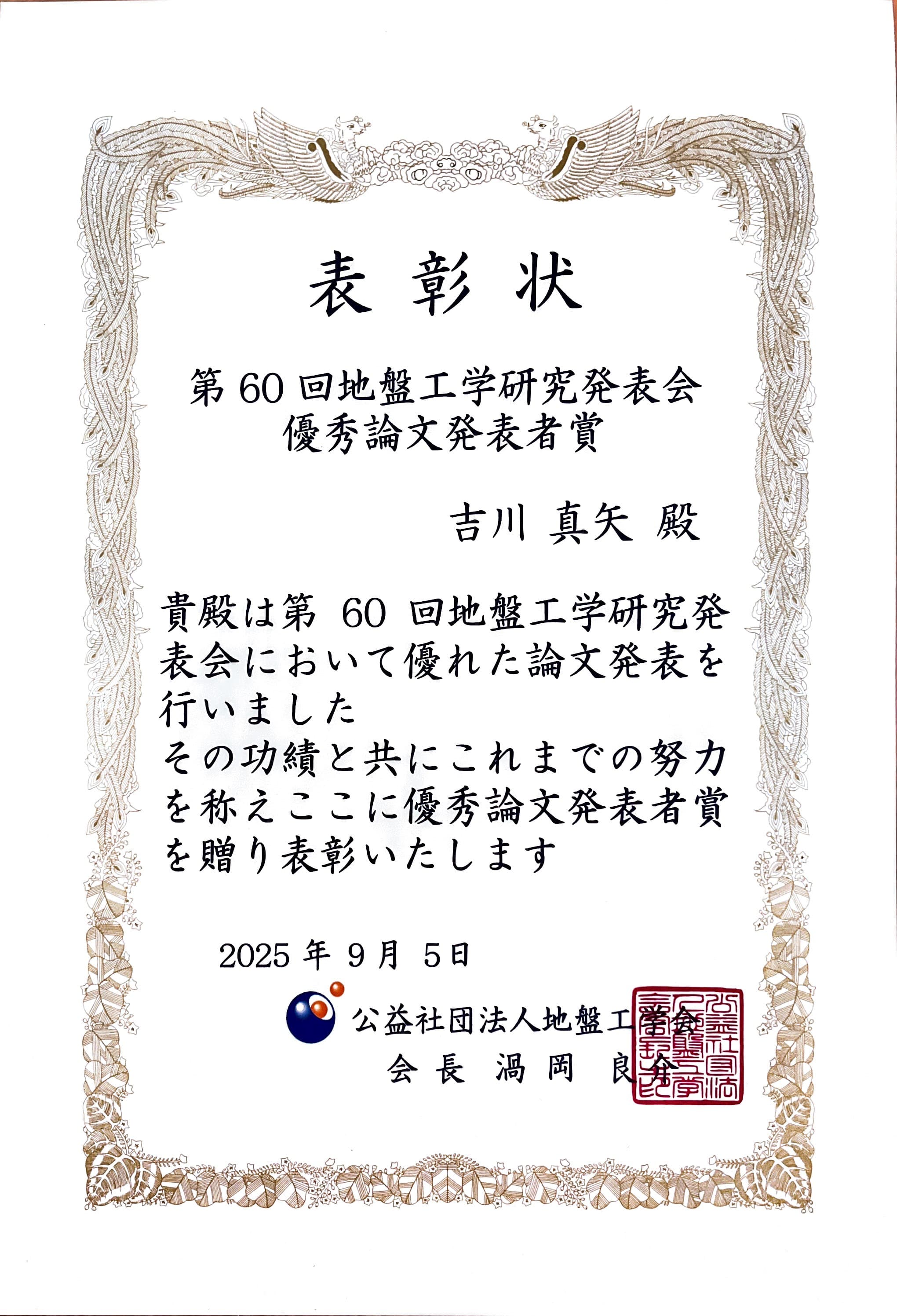 表彰状

第60回地盤工学研究発表会
優秀論文発表者賞

吉川 真矢 殿

貴殿は第60回地盤工学研究発表会において優れた論文発表を行いました
その功績と共にこれまでの努力を称えここに優秀論文発表者賞を贈り表彰いたします

2025年9月5日

公益社団法人地盤工学会
会長 渦岡 良介